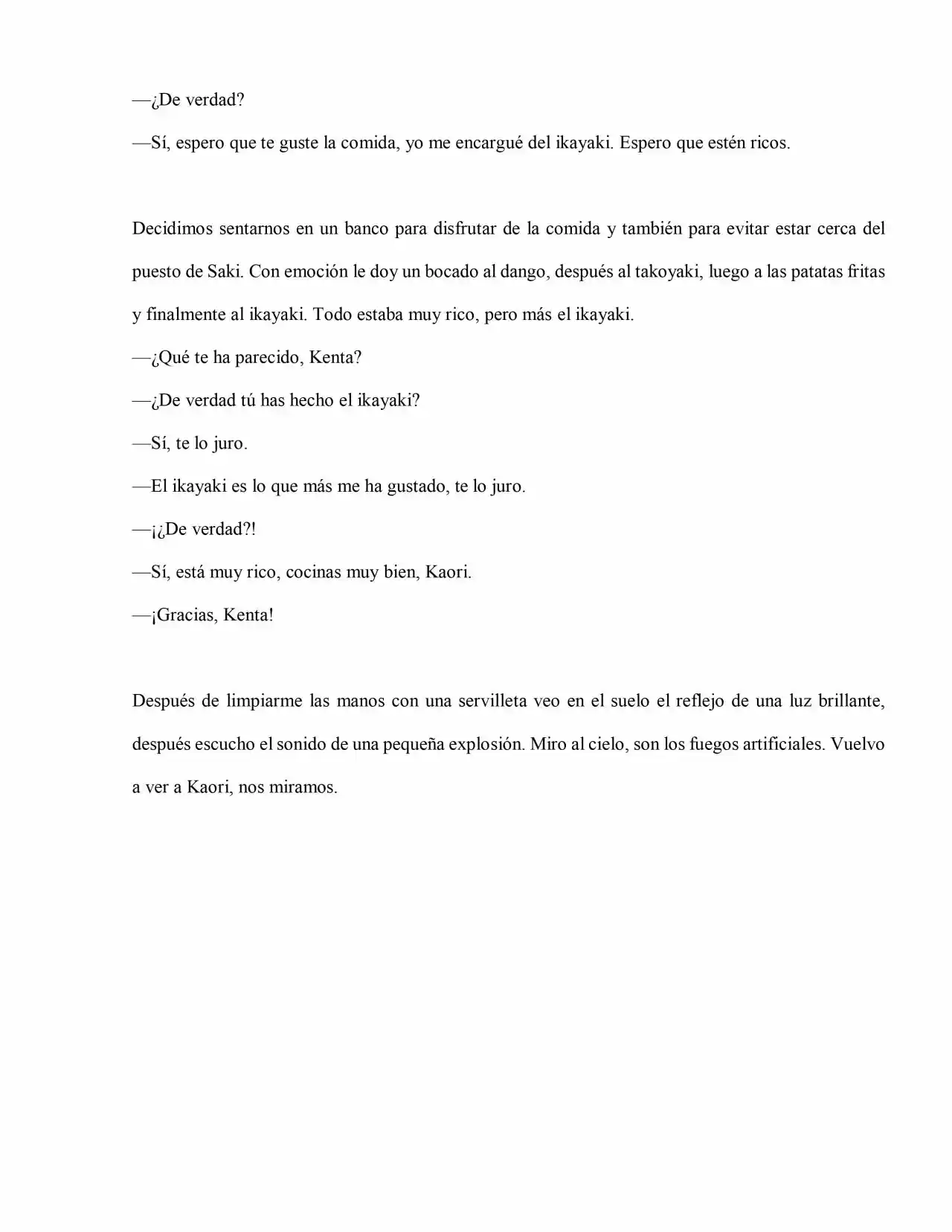 —¿De verdad?

—Sí, espero que te guste la comida, yo me encargué del ikayaki. Espero que estén ricos.

Decidimos sentarnos en un banco para disfrutar de la comida y también para evitar estar cerca del puesto de Saki. Con emoción le doy un bocado al dango, después al takoyaki, luego a las patatas fritas y finalmente al ikayaki. Todo estaba muy rico, pero más el ikayaki.

—¿Qué te ha parecido, Kenta?

—¿De verdad tú has hecho el ikayaki?

—Sí, te lo juro.

—El ikayaki es lo que más me ha gustado, te lo juro.

—¡¿De verdad?!

—Sí, está muy rico, cocinas muy bien, Kaori.

—¡Gracias, Kenta!

Después de limpiarme las manos con una servilleta veo en el suelo el reflejo de una luz brillante, después escucho el sonido de una pequeña explosión. Miro al cielo, son los fuegos artificiales. Vuelvo a ver a Kaori, nos miramos.